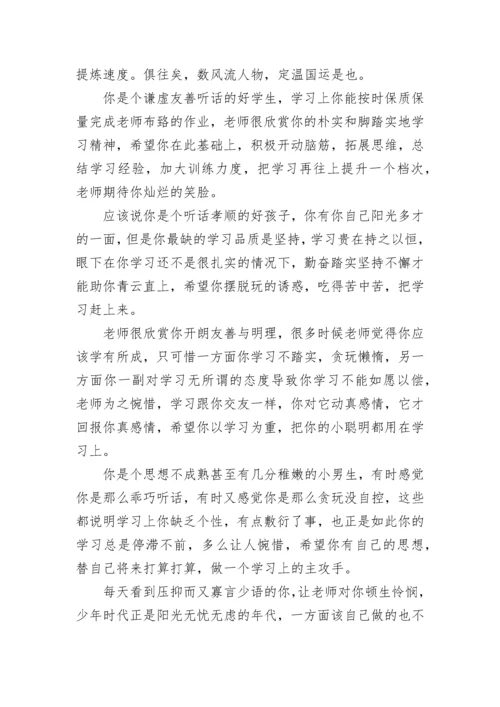 提炼速度。俱往矣，数风流人物，定温国运是也。

你是个谦虚友善听话的好学生，学习上你能按时保质保量完成老师布路的作业，老师很欣赏你的朴实和脚踏实地学习精神，希望你在此基础上，积极开动脑筋，拓展思维，总结学习经验，加大训练力度，把学习再往上提升一个档次，老师期待你灿烂的笑脸。

应该说你是个听话孝顺的好孩子，你有你自己阳光多才的一面，但是你最缺的学习品质是坚持，学习贵在持之以恒，眼下在你学习还不是很扎实的情况下，勤奋踏实坚持不懈才能助你青云直上，希望你摆脱玩的诱惑，吃得苦中苦，把学习赶上来。

老师很欣赏你开朗友善与明理，很多时候老师觉得你应该学有所成，只可惜一方面你学习不踏实，贪玩懒惰，另一方面你一副对学习无所谓的态度导致你学习不能如愿以偿，老师为之惋惜，学习跟你交友一样，你对它动真感情，它才回报你真感情，希望你以学习为重，把你的小聪明都用在学习上。

你是个思想不成熟甚至有几分稚嫩的小男生，有时感觉你是那么乖巧听话，有时又感觉你是那么贪玩没自控，这些都说明学习上你缺乏个性，有点敷衍了事，也正是如此你的学习总是停滞不前，多么让人惋惜，希望你有自己的思想，替自己将来打算打算，做一个学习上的主攻手。

每天看到压抑而又寡言少语的你，让老师对你顿生怜悯，少年时代正是阳光无忧无虑的年代，一方面该自己做的也不